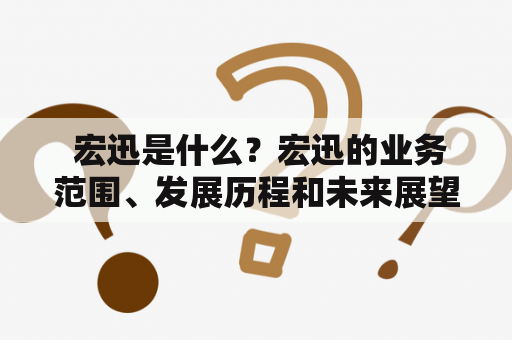 宏迅是什么？宏迅的业务范围、发展历程和未来展望